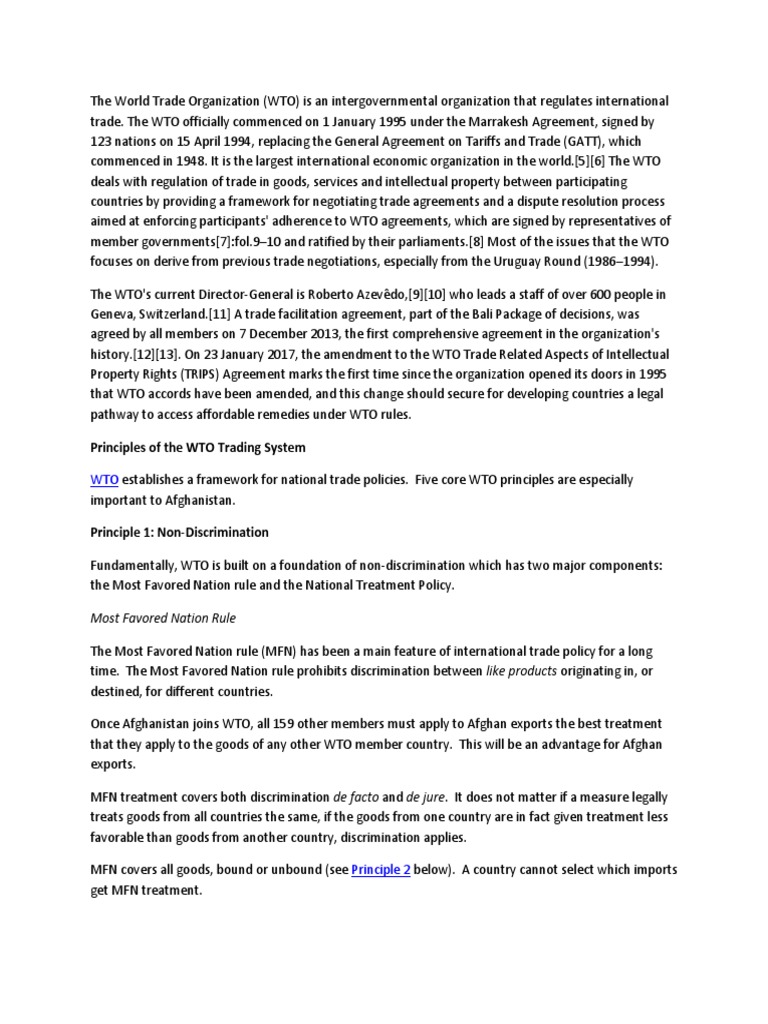 The World Trade Organization (WTO) is an intergovernmental organization that regulates international trade. The WTO officially commenced on 1 January 1995 under the Marrakesh Agreement, signed by 123 nations on 15 April 1994, replacing the General Agreement on Tariffs and Trade (GATT), which commenced in 1948. It is the largest international economic organization in the world.[5][6] The WTO deals with regulation of trade in goods, services and intellectual property between participating countries by providing a framework for negotiating trade agreements and a dispute resolution process aimed at enforcing participants' adherence to WTO agreements, which are signed by representatives of member governments[7]:fol.9–10 and ratified by their parliaments.[8] Most of the issues that the WTO focuses on derive from previous trade negotiations, especially from the Uruguay Round (1986–1994).

The WTO's current Director-General is Roberto Azevêdo,[9][10] who leads a staff of over 600 people in Geneva, Switzerland.[11] A trade facilitation agreement, part of the Bali Package of decisions, was agreed by all members on 7 December 2013, the first comprehensive agreement in the organization's history.[12][13]. On 23 January 2017, the amendment to the WTO Trade Related Aspects of Intellectual Property Rights (TRIPS) Agreement marks the first time since the organization opened its doors in 1995 that WTO accords have been amended, and this change should secure for developing countries a legal pathway to access affordable remedies under WTO rules.

Principles of the WTO Trading System

WTO establishes a framework for national trade policies. Five core WTO principles are especially important to Afghanistan.

Principle 1: Non-Discrimination

Fundamentally, WTO is built on a foundation of non-discrimination which has two major components: the Most Favored Nation rule and the National Treatment Policy.

Most Favored Nation Rule

The Most Favored Nation rule (MFN) has been a main feature of international trade policy for a long time. The Most Favored Nation rule prohibits discrimination between like products originating in, or destined, for different countries.

Once Afghanistan joins WTO, all 159 other members must apply to Afghan exports the best treatment that they apply to the goods of any other WTO member country. This will be an advantage for Afghan exports.

MFN treatment covers both discrimination de facto and de jure. It does not matter if a measure legally treats goods from all countries the same, if the goods from one country are in fact given treatment less favorable than goods from another country, discrimination applies.

MFN covers all goods, bound or unbound (see Principle 2 below). A country cannot select which imports get MFN treatment.